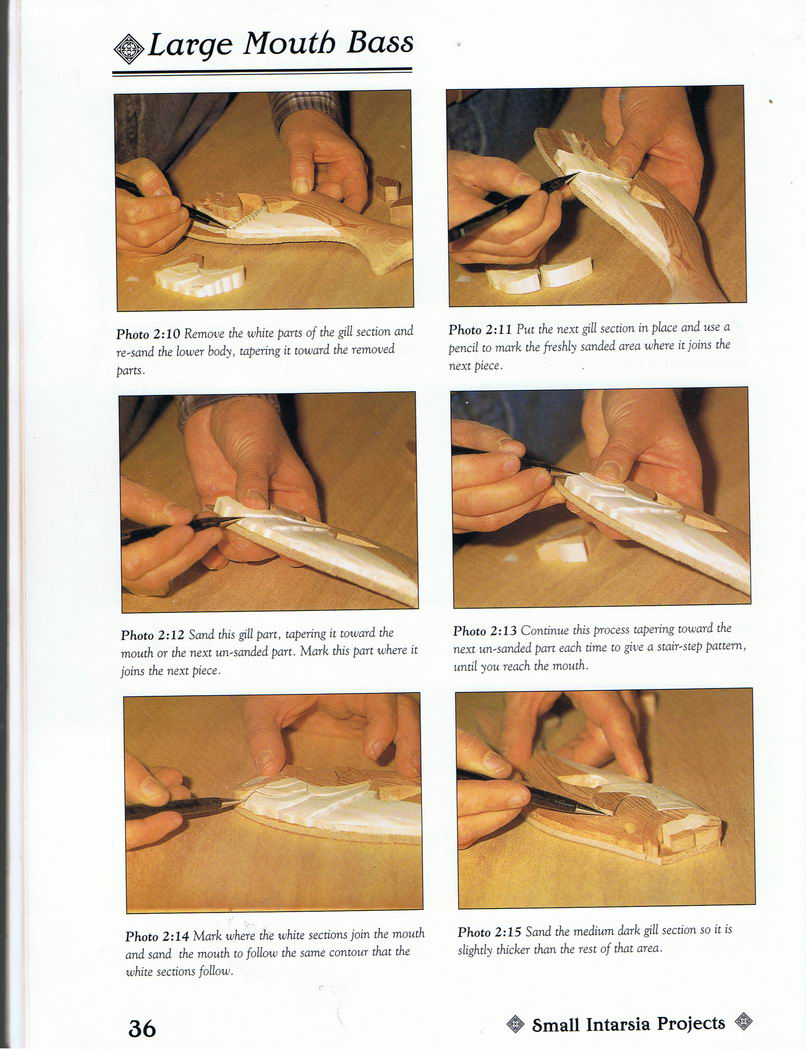 Large Mouth Bass

Photo 2:10 Remove the white parts of the gill section and re-sand the lower body, tapering it toward the removed parts.

Photo 2:11 Put the next gill section in place and use a pencil to mark the freshly sanded area where it joins the next piece.

Photo 2:12 Sand this gill part, tapering it toward the mouth or the next un-sanded part. Mark this part where it joins the next piece.

Photo 2:13 Continue this process tapering toward the next un-sanded part each time to give a stair-step pattern, until you reach the mouth.

Photo 2:14 Mark where the white sections join the mouth and sand the mouth to follow the same contour that the white sections follow.

Photo 2:15 Sand the medium dark gill section so it is slightly thicker than the rest of that area.

36

Small Intarsia Projects